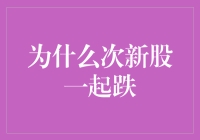 为什么次新股一起跌